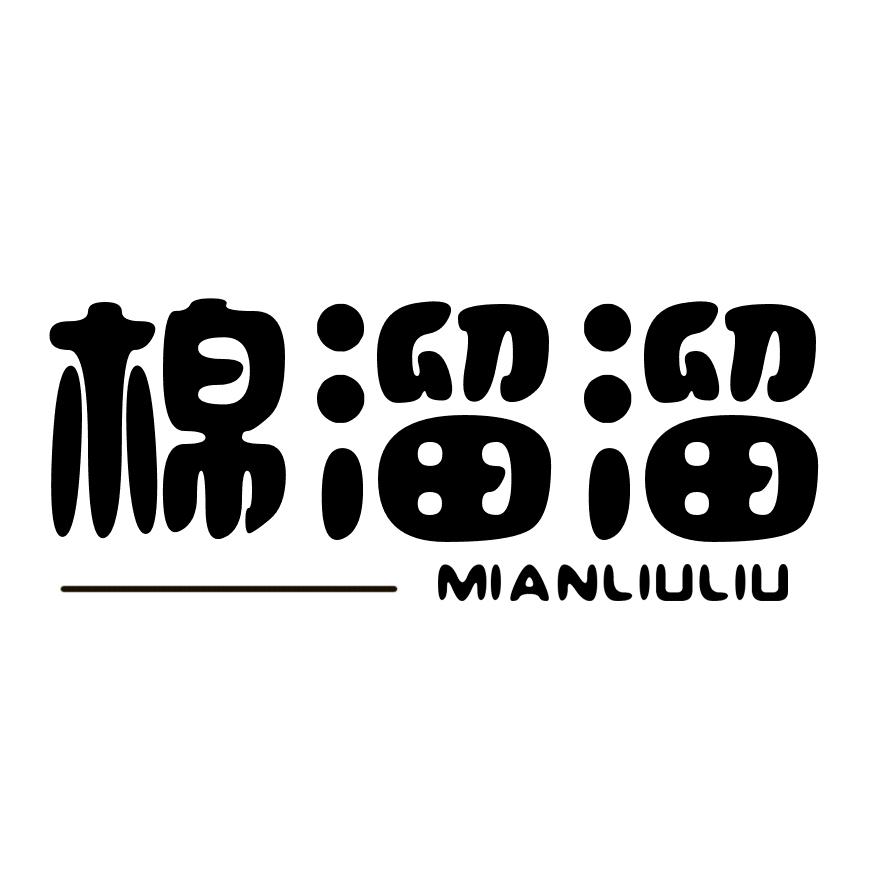 棉溜溜

MIANLIULIU